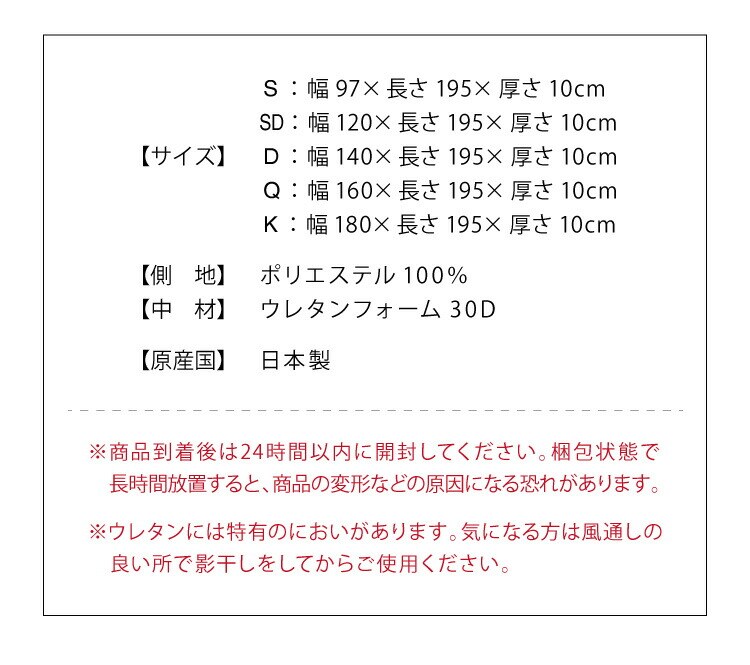 【サイズ】 S：幅 97× 長さ 195× 厚さ 10cm
SD：幅 120× 長さ 195× 厚さ 10cm
D：幅 140× 長さ 195× 厚さ 10cm
Q：幅 160× 長さ 195× 厚さ 10cm
K：幅 180× 長さ 195× 厚さ 10cm

【側　地】 ポリエステル 100%
【中　材】 ウレタンフォーム 30D

【原産国】 日本製

※商品到着後は24時間以内に開封してください。梱包状態で長時間放置すると、商品の変形などの原因になる恐れがあります。

※ウレタンには特有のにおいがあります。気になる方は風通しの良い所で影干しをしてからご使用ください。